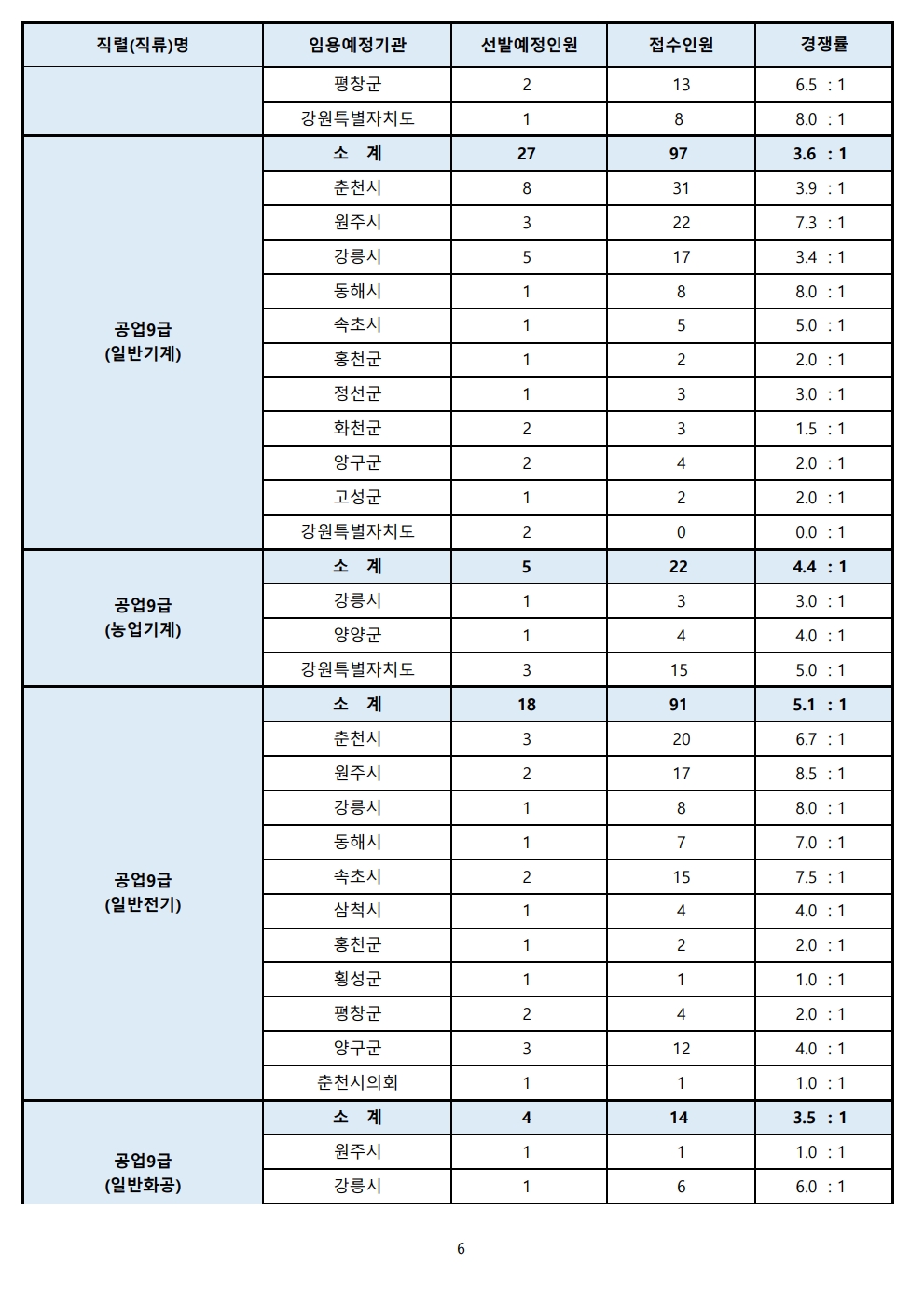 | 직렬(직류)명 | 임용예정기관 | 선발예정인원 | 접수인원 | 경쟁률 |
|---|---|---|---|---|
| | 평창군 | 2 | 13 | 6.5 : 1 |
| | 강원특별자치도 | 1 | 8 | 8.0 : 1 |
| 공업9급 (일반기계) | 소 계 | 27 | 97 | 3.6 : 1 |
| | 춘천시 | 8 | 31 | 3.9 : 1 |
| | 원주시 | 3 | 22 | 7.3 : 1 |
| | 강릉시 | 5 | 17 | 3.4 : 1 |
| | 동해시 | 1 | 8 | 8.0 : 1 |
| | 속초시 | 1 | 5 | 5.0 : 1 |
| | 홍천군 | 1 | 2 | 2.0 : 1 |
| | 정선군 | 1 | 3 | 3.0 : 1 |
| | 화천군 | 2 | 3 | 1.5 : 1 |
| | 양구군 | 2 | 4 | 2.0 : 1 |
| | 고성군 | 1 | 2 | 2.0 : 1 |
| | 강원특별자치도 | 2 | 0 | 0.0 : 1 |
| 공업9급 (농업기계) | 소 계 | 5 | 22 | 4.4 : 1 |
| | 강릉시 | 1 | 3 | 3.0 : 1 |
| | 양양군 | 1 | 4 | 4.0 : 1 |
| | 강원특별자치도 | 3 | 15 | 5.0 : 1 |
| 공업9급 (일반전기) | 소 계 | 18 | 91 | 5.1 : 1 |
| | 춘천시 | 3 | 20 | 6.7 : 1 |
| | 원주시 | 2 | 17 | 8.5 : 1 |
| | 강릉시 | 1 | 8 | 8.0 : 1 |
| | 동해시 | 1 | 7 | 7.0 : 1 |
| | 속초시 | 2 | 15 | 7.5 : 1 |
| | 삼척시 | 1 | 4 | 4.0 : 1 |
| | 홍천군 | 1 | 2 | 2.0 : 1 |
| | 횡성군 | 1 | 1 | 1.0 : 1 |
| | 평창군 | 2 | 4 | 2.0 : 1 |
| | 양구군 | 3 | 12 | 4.0 : 1 |
| | 춘천시의회 | 1 | 1 | 1.0 : 1 |
| 공업9급 (일반화공) | 소 계 | 4 | 14 | 3.5 : 1 |
| | 원주시 | 1 | 1 | 1.0 : 1 |
| | 강릉시 | 1 | 6 | 6.0 : 1 |

6